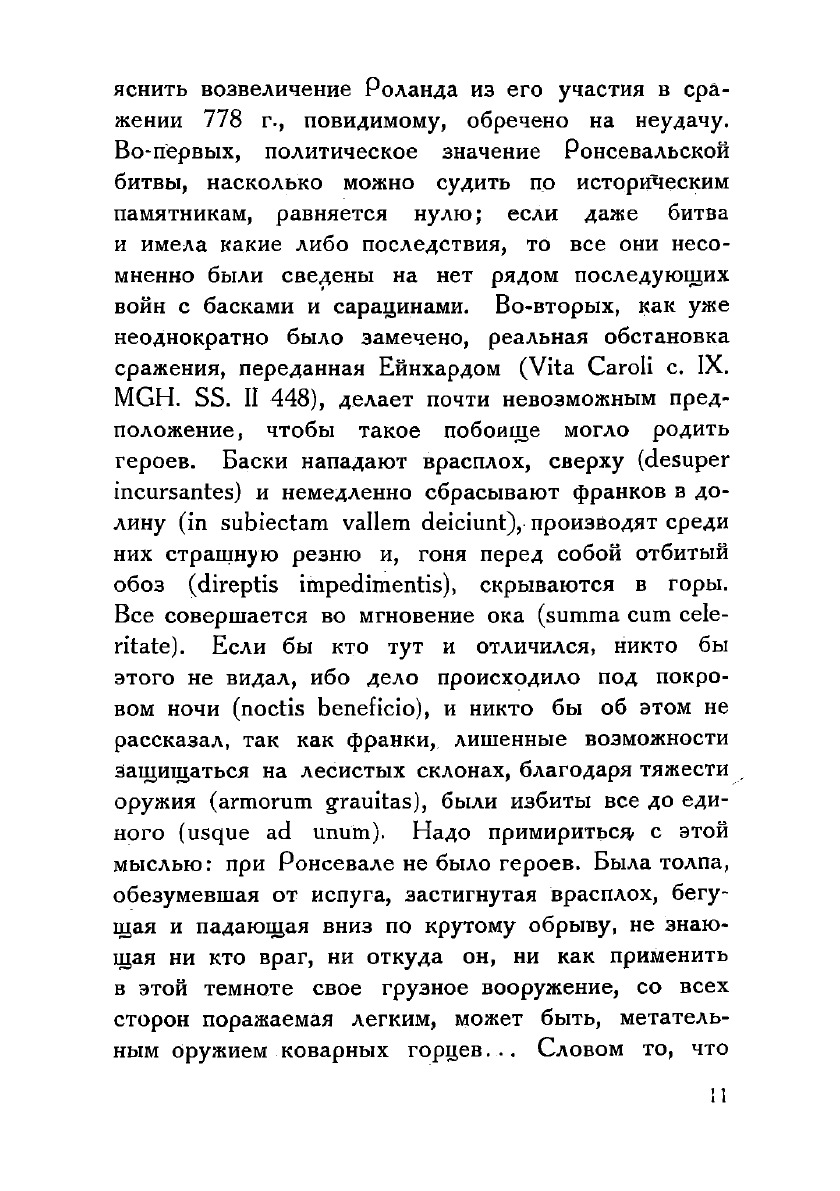 яснить возвеличение Роланда из его участия в сражении 778 г., повидимому, обречено на неудачу. Во-первых, политическое значение Ронсевальской битвы, насколько можно судить по историческим памятникам, равняется нулю; если даже битва и имела какие либо последствия, то все они несомненно были сведены на нет рядом последующих войн с басками и сарацинами. Во-вторых, как уже неоднократно было замечено, реальная обстановка сражения, переданная Ейнхардом (Vita Caroli c. IX. MGH. SS. II 448), делает почти невозможным предположение, чтобы такое побоище могло родить героев. Баски нападают врасплох, сверху (desuper incursantes) и немедленно сбрасывают франков в долину (in subiectam vallem deiciunt), производят среди них страшную резню и, гоня перед собой отбитый обоз (direptis impedimentis), скрываются в горы. Все совершается во мгновение ока (summa cum celeritate). Если бы кто тут и отличился, никто бы этого не видал, ибо дело происходило под покровом ночи (noctis beneficio), и никто бы об этом не рассказал, так как франки, лишенные возможности защищаться на лесистых склонах, благодаря тяжести оружия (armorum grauitas), были избиты все до единого (usque ad unum). Надо примириться с этой мыслью: при Ронсевале не было героев. Была толпа, обезумевшая от испуга, застигнутая врасплох, бегущая и падающая вниз по крутому обрыву, не знающая ни кто враг, ни откуда он, ни как применить в этой темноте свое грузное вооружение, со всех сторон поражаемая легким, может быть, метательным оружием коварных горцев... Словом то, что

11